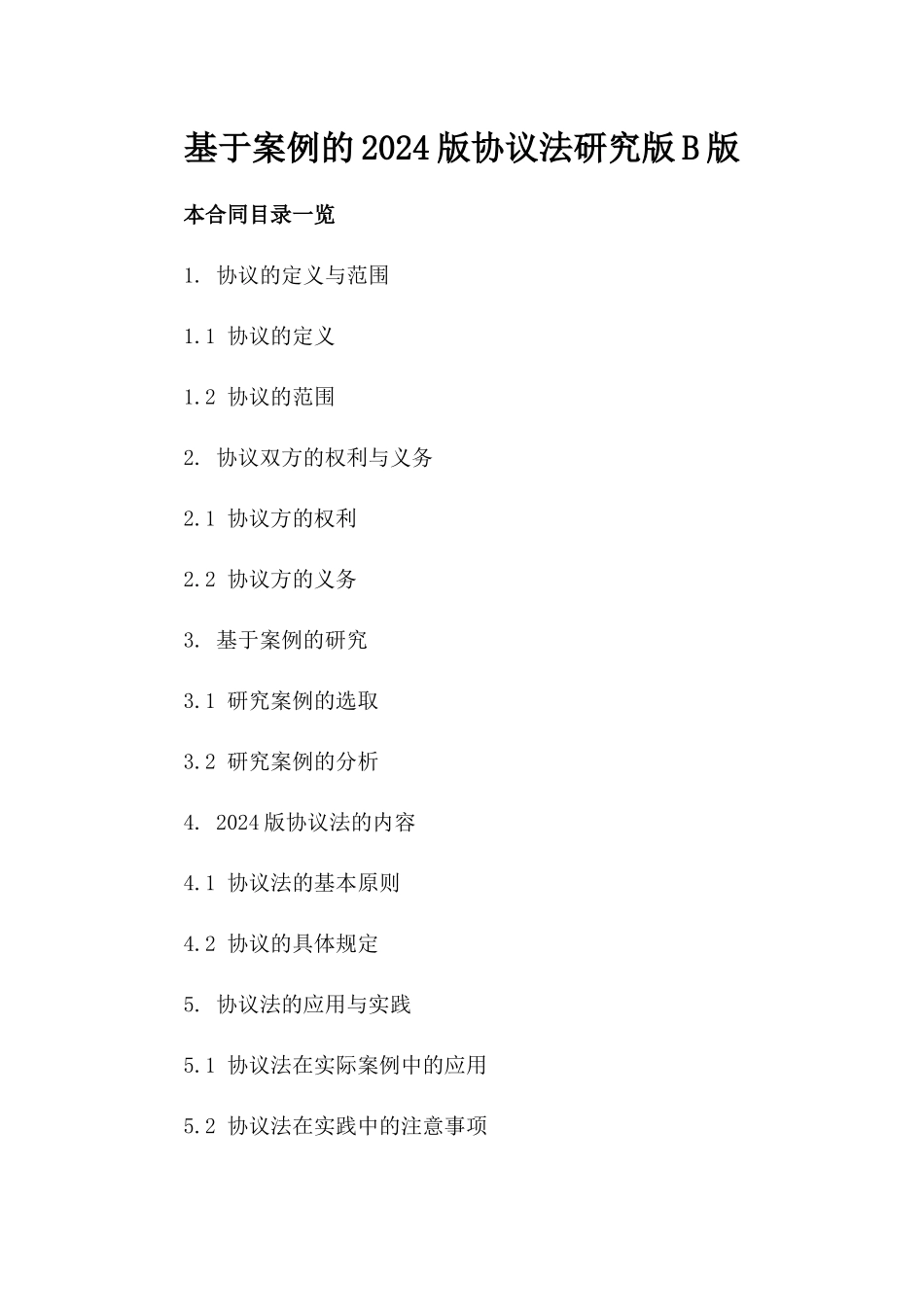 基于案例的2024版协议法研究版B版

本合同目录一览

1. 协议的定义与范围

1.1 协议的定义

1.2 协议的范围

2. 协议双方的权利与义务

2.1 协议方的权利

2.2 协议方的义务

3. 基于案例的研究

3.1 研究案例的选取

3.2 研究案例的分析

4. 2024版协议法的内容

4.1 协议法的基本原则

4.2 协议的具体规定

5. 协议法的应用与实践

5.1 协议法在实际案例中的应用

5.2 协议法在实践中的注意事项